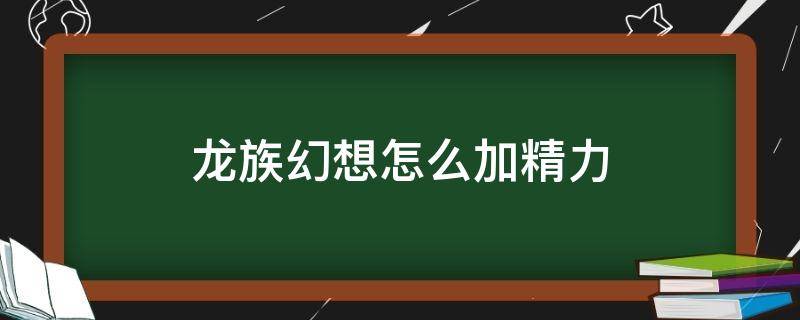 龙族幻想怎么加精力